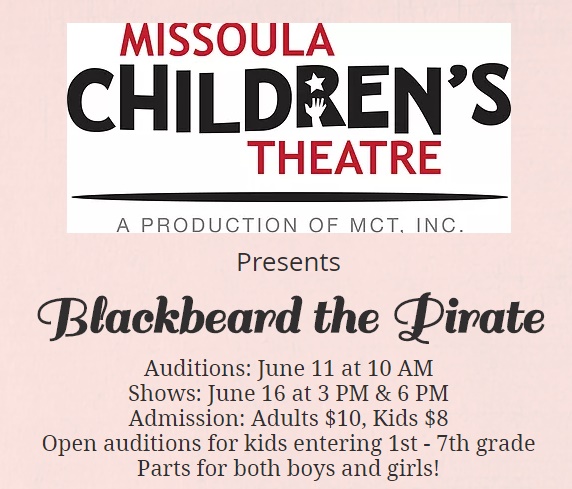 MISSOULA
CHILDREN'S
THEATRE

A PRODUCTION OF MCT, INC.

Presents

Blackbeard the Pirate

Auditions: June 11 at 10 AM
Shows: June 16 at 3 PM & 6 PM
Admission: Adults $10, Kids $8
Open auditions for kids entering 1st - 7th grade
Parts for both boys and girls!